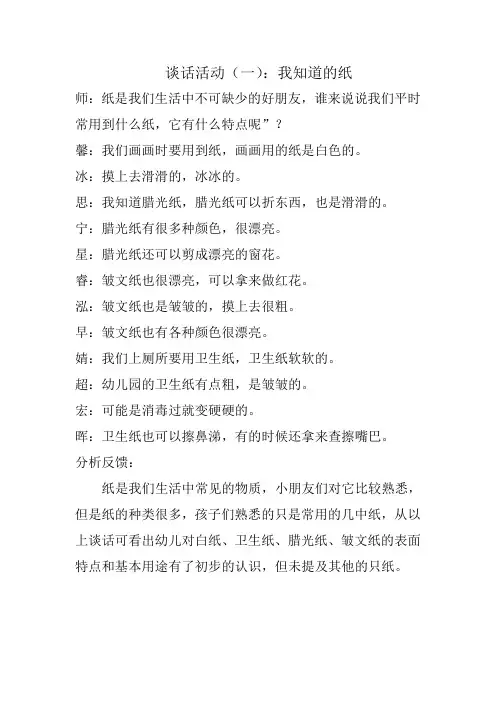 谈话活动（一）：我知道的纸

师：纸是我们生活中不可缺少的好朋友，谁来说说我们平时常用到什么纸，它有什么特点呢”？

馨：我们画画时要用到纸，画画用的纸是白色的。

冰：摸上去滑滑的，冰冰的。

思：我知道腊光纸，腊光纸可以折东西，也是滑滑的。

宁：腊光纸有很多种颜色，很漂亮。

星：腊光纸还可以剪成漂亮的窗花。

睿：皱文纸也很漂亮，可以拿来做红花。

泓：皱文纸也是皱皱的，摸上去很粗。

早：皱文纸也有各种颜色很漂亮。

婧：我们上厕所要用卫生纸，卫生纸软软的。

超：幼儿园的卫生纸有点粗，是皱皱的。

宏：可能是消毒过就变硬硬的。

晖：卫生纸也可以擦鼻涕，有的时候还拿来查擦嘴巴。

分析反馈：

纸是我们生活中常见的物质，小朋友们对它比较熟悉，但是纸的种类很多，孩子们熟悉的只是常用的几中纸，从以上谈话可看出幼儿对白纸、卫生纸、腊光纸、皱文纸的表面特点和基本用途有了初步的认识，但未提及其他的只纸。